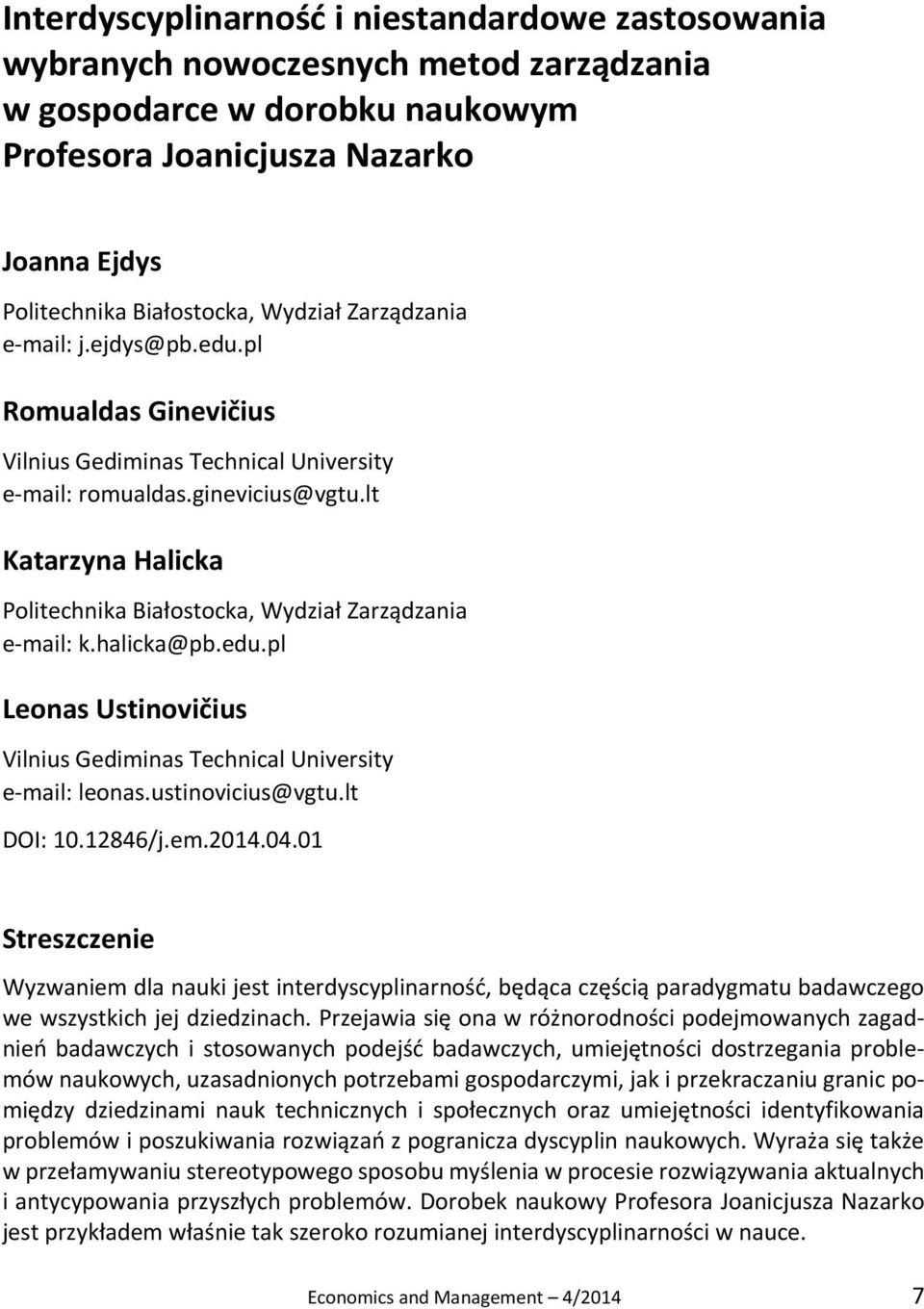 Interdyscyplinarność i niestandardowe zastosowania wybranych nowoczesnych metod zarządzania w gospodarce w dorobku naukowym Profesora Joanicjusza Nazarko

Joanna Ejdys
Politechnika Białostocka, Wydział Zarządzania
e-mail: j.ejdys@pb.edu.pl

Romualdas Ginevičius
Vilnius Gediminas Technical University
e-mail: romualdas.ginevicius@vgtu.lt

Katarzyna Halicka
Politechnika Białostocka, Wydział Zarządzania
e-mail: k.halicka@pb.edu.pl

Leonas Ustinovičius
Vilnius Gediminas Technical University
e-mail: leonas.ustinovicius@vgtu.lt

DOI: 10.12846/j.em.2014.04.01

Streszczenie

Wyzwaniem dla nauki jest interdyscyplinarność, będąca częścią paradygmatu badawczego we wszystkich jej dziedzinach. Przejawia się ona w różnorodności podejmowanych zagadnień badawczych i stosowanych podejść badawczych, umiejętności dostrzegania problemów naukowych, uzasadnionych potrzebami gospodarczymi, jak i przekraczaniu granic pomiędzy dziedzinami nauk technicznych i społecznych oraz umiejętności identyfikowania problemów i poszukiwania rozwiązań z pogranicza dyscyplin naukowych. Wyraża się także w przełamywaniu stereotypowego sposobu myślenia w procesie rozwiązywania aktualnych i antycypowania przyszłych problemów. Dorobek naukowy Profesora Joanicjusza Nazarko jest przykładem właśnie tak szeroko rozumianej interdyscyplinarności w nauce.

Economics and Management – 4/2014 7